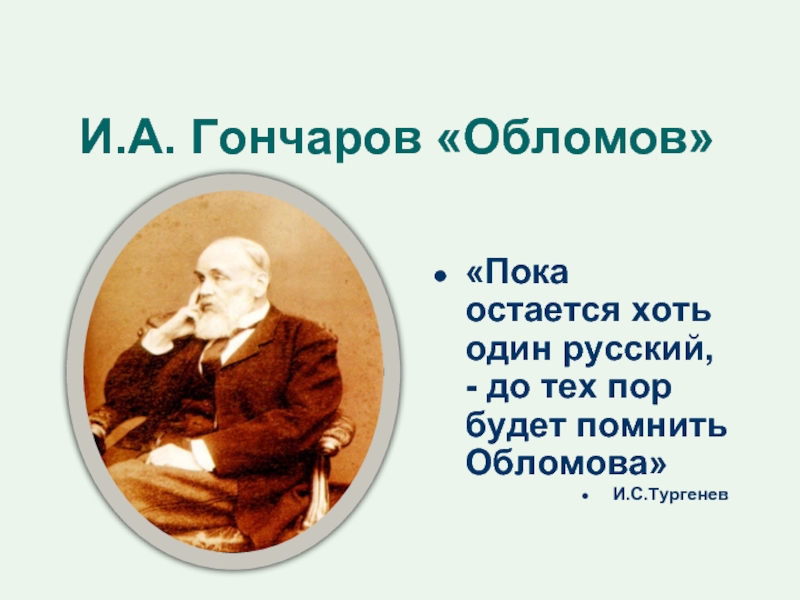 И.А. Гончаров «Обломов»

• «Пока остается хоть один русский, - до тех пор будет помнить Обломова»

• И.С.Тургенев